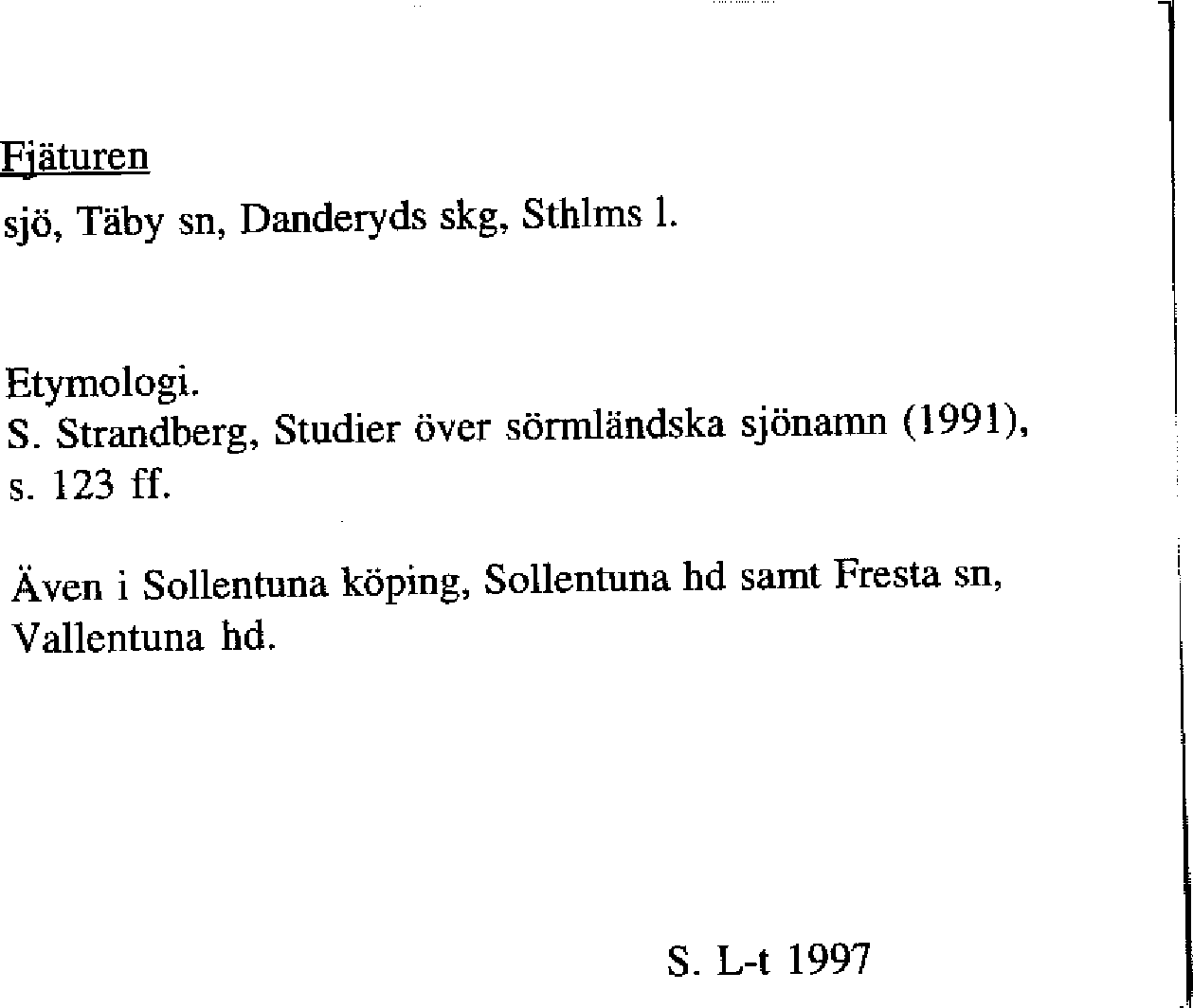 Fjäturen
sjö, Täby sn, Danderyds skg, Sthlms l.

Etymologi.
S. Strandberg, Studier över sörmländska sjönamn (1991), s. 123 ff.

Även i Sollentuna köping, Sollentuna hd samt Fresta sn, Vallentuna hd.

S. L-t 1997